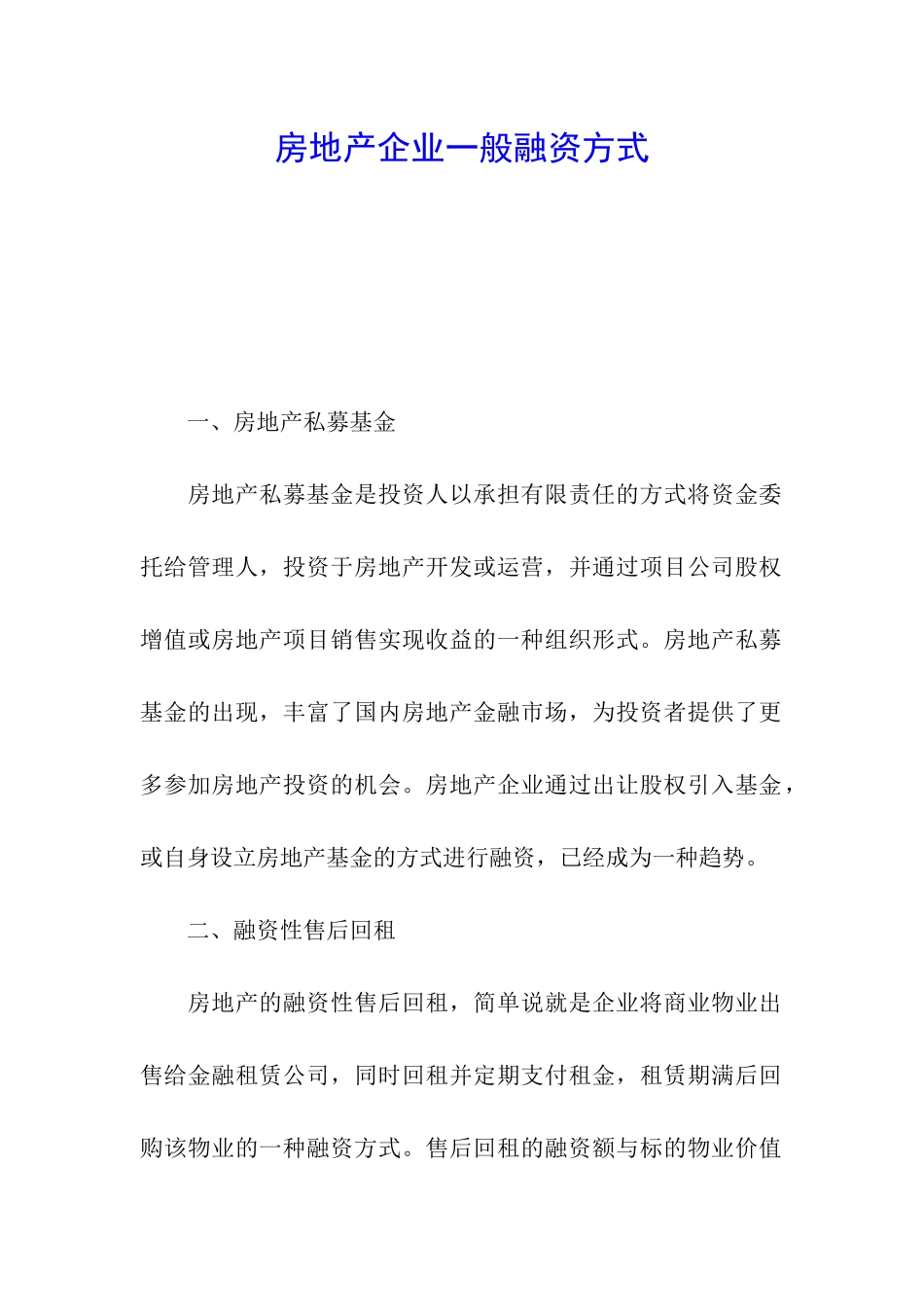 房地产企业一般融资方式

一、房地产私募基金

房地产私募基金是投资人以承担有限责任的方式将资金委托给管理人，投资于房地产开发或运营，并通过项目公司股权增值或房地产项目销售实现收益的一种组织形式。房地产私募基金的出现，丰富了国内房地产金融市场，为投资者提供了更多参加房地产投资的机会。房地产企业通过出让股权引入基金，或自身设立房地产基金的方式进行融资，已经成为一种趋势。

二、融资性售后回租

房地产的融资性售后回租，简单说就是企业将商业物业出售给金融租赁公司，同时回租并定期支付租金，租赁期满后回购该物业的一种融资方式。售后回租的融资额与标的物业价值